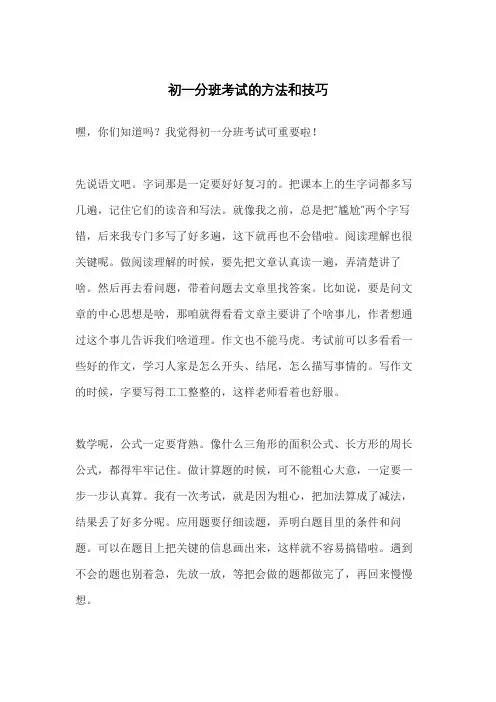 初一分班考试的方法和技巧

嘿，你们知道吗？我觉得初一分班考试可重要啦！

先说语文吧。字词那是一定要好好复习的。把课本上的生字词都多写几遍，记住它们的读音和写法。就像我之前，总是把“尴尬”两个字写错，后来我专门多写了好多遍，这下就再也不会错啦。阅读理解也很关键呢。做阅读理解的时候，要先把文章认真读一遍，弄清楚讲了啥。然后再去看问题，带着问题去文章里找答案。比如说，要是问文章的中心思想是啥，那咱就得看看文章主要讲了个啥事儿，作者想通过这个事儿告诉我们啥道理。作文也不能马虎。考试前可以多看看一些好的作文，学习人家是怎么开头、结尾，怎么描写事情的。写作文的时候，字要写得工工整整的，这样老师看着也舒服。

数学呢，公式一定要背熟。像什么三角形的面积公式、长方形的周长公式，都得牢牢记住。做计算题的时候，可不能粗心大意，一定要一步一步认真算。我有一次考试，就是因为粗心，把加法算成了减法，结果丢了好多分呢。应用题要仔细读题，弄明白题目里的条件和问题。可以在题目上把关键的信息画出来，这样就不容易搞错啦。遇到不会的题也别着急，先放一放，等把会做的题都做完了，再回来慢慢想。